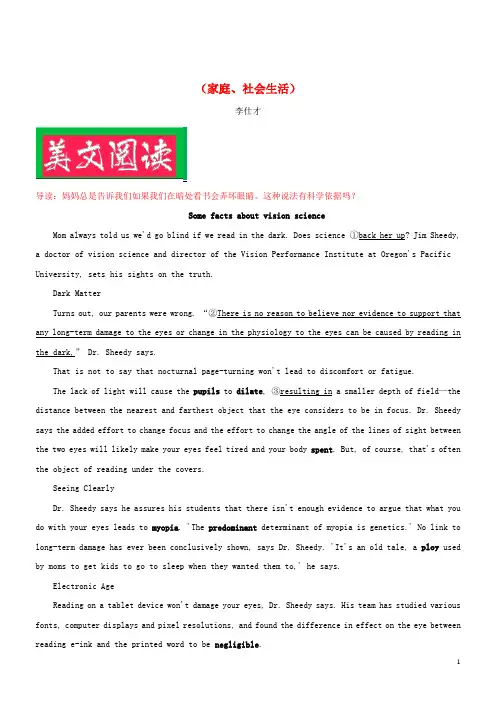 （家庭、社会生活）

李仕才

美文阅读

导读：妈妈总是告诉我们如果我们在暗处看书会弄坏眼睛。这种说法有科学依据吗？

Some facts about vision science

Mom always told us we'd go blind if we read in the dark. Does science ①back her up? Jim Sheedy, a doctor of vision science and director of the Vision Performance Institute at Oregon's Pacific University, sets his sights on the truth.

Dark Matter

Turns out, our parents were wrong. "②There is no reason to believe nor evidence to support that any long-term damage to the eyes or change in the physiology to the eyes can be caused by reading in the dark," Dr. Sheedy says.

That is not to say that nocturnal page-turning won't lead to discomfort or fatigue.

The lack of light will cause the pupils to dilate, ③resulting in a smaller depth of field—the distance between the nearest and farthest object that the eye considers to be in focus. Dr. Sheedy says the added effort to change focus and the effort to change the angle of the lines of sight between the two eyes will likely make your eyes feel tired and your body spent. But, of course, that's often the object of reading under the covers.

Seeing Clearly

Dr. Sheedy says he assures his students that there isn't enough evidence to argue that what you do with your eyes leads to myopia. 'The predominant determinant of myopia is genetics.' No link to long-term damage has ever been conclusively shown, says Dr. Sheedy. 'It's an old tale, a ploy used by moms to get kids to go to sleep when they wanted them to,' he says.

Electronic Age

Reading on a tablet device won't damage your eyes, Dr. Sheedy says. His team has studied various fonts, computer displays and pixel resolutions, and found the difference in effect on the eye between reading e-ink and the printed word to be negligible.

1